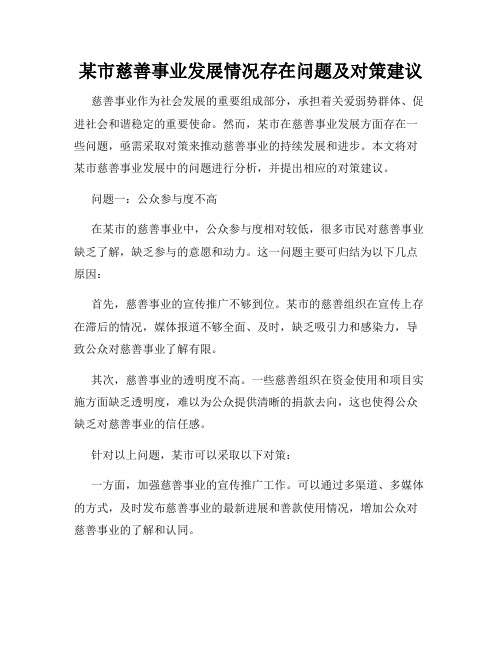 某市慈善事业发展情况存在问题及对策建议

慈善事业作为社会发展的重要组成部分，承担着关爱弱势群体、促进社会和谐稳定的重要使命。然而，某市在慈善事业发展方面存在一些问题，亟需采取对策来推动慈善事业的持续发展和进步。本文将对某市慈善事业发展中的问题进行分析，并提出相应的对策建议。

问题一：公众参与度不高

在某市的慈善事业中，公众参与度相对较低，很多市民对慈善事业缺乏了解，缺乏参与的意愿和动力。这一问题主要可归结为以下几点原因：

首先，慈善事业的宣传推广不够到位。某市的慈善组织在宣传上存在滞后的情况，媒体报道不够全面、及时，缺乏吸引力和感染力，导致公众对慈善事业了解有限。

其次，慈善事业的透明度不高。一些慈善组织在资金使用和项目实施方面缺乏透明度，难以为公众提供清晰的捐款去向，这也使得公众缺乏对慈善事业的信任感。

针对以上问题，某市可以采取以下对策：

一方面，加强慈善事业的宣传推广工作。可以通过多渠道、多媒体的方式，及时发布慈善事业的最新进展和善款使用情况，增加公众对慈善事业的了解和认同。